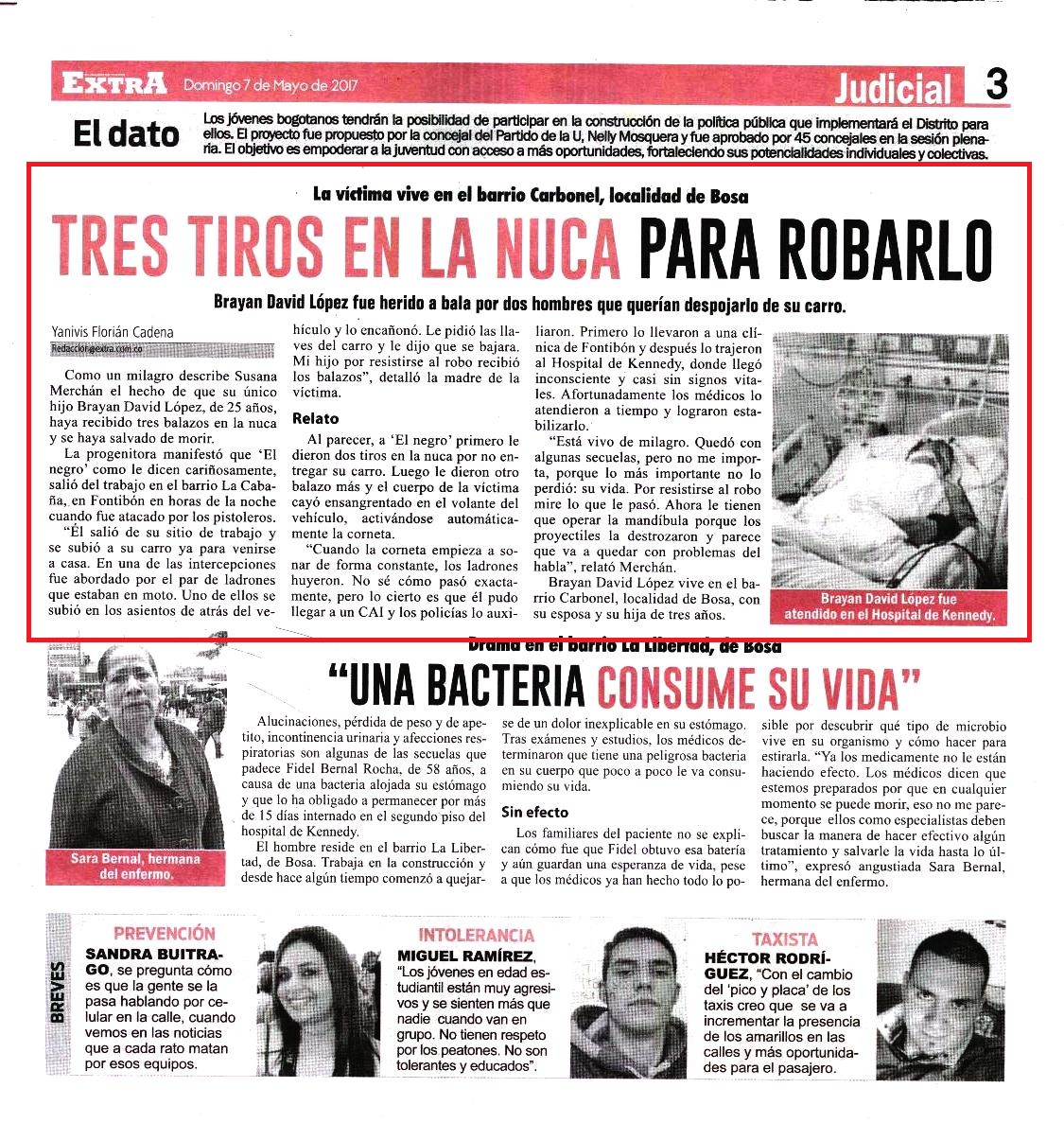 EXTRA Domingo 7 de Mayo de 2017

Judicial 3

El dato Los jóvenes bogotanos tendrán la posibilidad de participar en la construcción de la política pública que implementará el Distrito para ellos. El proyecto fue propuesto por la concejal del Partido de la U, Nelly Mosquera y fue aprobado por 45 concejales en la sesión plenaria. El objetivo es empoderar a la juventud con acceso a más oportunidades, fortaleciendo sus potencialidades individuales y colectivas.

La víctima vive en el barrio Carbonel, localidad de Bosa

TRES TIROS EN LA NUCA PARA ROBARLO

Brayan David López fue herido a bala por dos hombres que querían despojarlo de su carro.

Yanivis Florián Cadena
Redaccion@extra.com.co

Como un milagro describe Susana Merchán el hecho de que su único hijo Brayan David López, de 25 años, haya recibido tres balazos en la nuca y se haya salvado de morir.

La progenitora manifestó que 'El negro' como le dicen cariñosamente, salió del trabajo en el barrio La Cabaña, en Fontibón en horas de la noche cuando fue atacado por los pistoleros.

"Él salió de su sitio de trabajo y se subió a su carro ya para venirse a casa. En una de las intercepciones fue abordado por el par de ladrones que estaban en moto. Uno de ellos se subió en los asientos de atrás del vehículo y lo encañonó. Le pidió las llaves del carro y le dijo que se bajara. Mi hijo por resistirse al robo recibió los balazos", detalló la madre de la víctima.

Relato

Al parecer, a 'El negro' primero le dieron dos tiros en la nuca por no entregar su carro. Luego le dieron otro balazo más y el cuerpo de la víctima cayó ensangrentado en el volante del vehículo, activándose automáticamente la corneta.

"Cuando la corneta empieza a sonar de forma constante, los ladrones huyeron. No sé cómo pasó exactamente, pero lo cierto es que él pudo llegar a un CAI y los policías lo auxiliaron. Primero lo llevaron a una clínica de Fontibón y después lo trajeron al Hospital de Kennedy, donde llegó inconsciente y casi sin signos vitales. Afortunadamente los médicos lo atendieron a tiempo y lograron estabilizarlo.

"Está vivo de milagro. Quedó con algunas secuelas, pero no me importa, porque lo más importante no lo perdió: su vida. Por resistirse al robo mire lo que le pasó. Ahora le tienen que operar la mandíbula porque los proyectiles la destrozaron y parece que va a quedar con problemas del habla", relató Merchán.

Brayan David López vive en el barrio Carbonel, localidad de Bosa, con su esposa y su hija de tres años.

Brayan David López fue atendido en el Hospital de Kennedy.

Drama en el barrio La Libertad, de Bosa

"UNA BACTERIA CONSUME SU VIDA"

Sara Bernal, hermana del enfermo.

Alucinaciones, pérdida de peso y de apetito, incontinencia urinaria y afecciones respiratorias son algunas de las secuelas que padece Fidel Bernal Rocha, de 58 años, a causa de una bacteria alojada su estómago y que lo ha obligado a permanecer por más de 15 días internado en el segundo piso del hospital de Kennedy.

El hombre reside en el barrio La Libertad, de Bosa. Trabaja en la construcción y desde hace algún tiempo comenzó a quejarse de un dolor inexplicable en su estómago. Tras exámenes y estudios, los médicos determinaron que tiene una peligrosa bacteria en su cuerpo que poco a poco le va consumiendo su vida.

Sin efecto

Los familiares del paciente no se explican cómo fue que Fidel obtuvo esa batería y aún guardan una esperanza de vida, pese a que los médicos ya han hecho todo lo posible por descubrir qué tipo de microbio vive en su organismo y cómo hacer para estirarla. "Ya los medicamente no le están haciendo efecto. Los médicos dicen que estemos preparados por que en cualquier momento se puede morir, eso no me parece, porque ellos como especialistas deben buscar la manera de hacer efectivo algún tratamiento y salvarle la vida hasta lo último", expresó angustiada Sara Bernal, hermana del enfermo.

BREVES

PREVENCIÓN
SANDRA BUITRAGO, se pregunta cómo es que la gente se la pasa hablando por celular en la calle, cuando vemos en las noticias que a cada rato matan por esos equipos.

INTOLERANCIA
MIGUEL RAMÍREZ, "Los jóvenes en edad estudiantil están muy agresivos y se sienten más que nadie cuando van en grupo. No tienen respeto por los peatones. No son tolerantes y educados".

TAXISTA
HÉCTOR RODRÍGUEZ, "Con el cambio del 'pico y placa' de los taxis creo que se va a incrementar la presencia de los amarillos en las calles y más oportunidades para el pasajero.